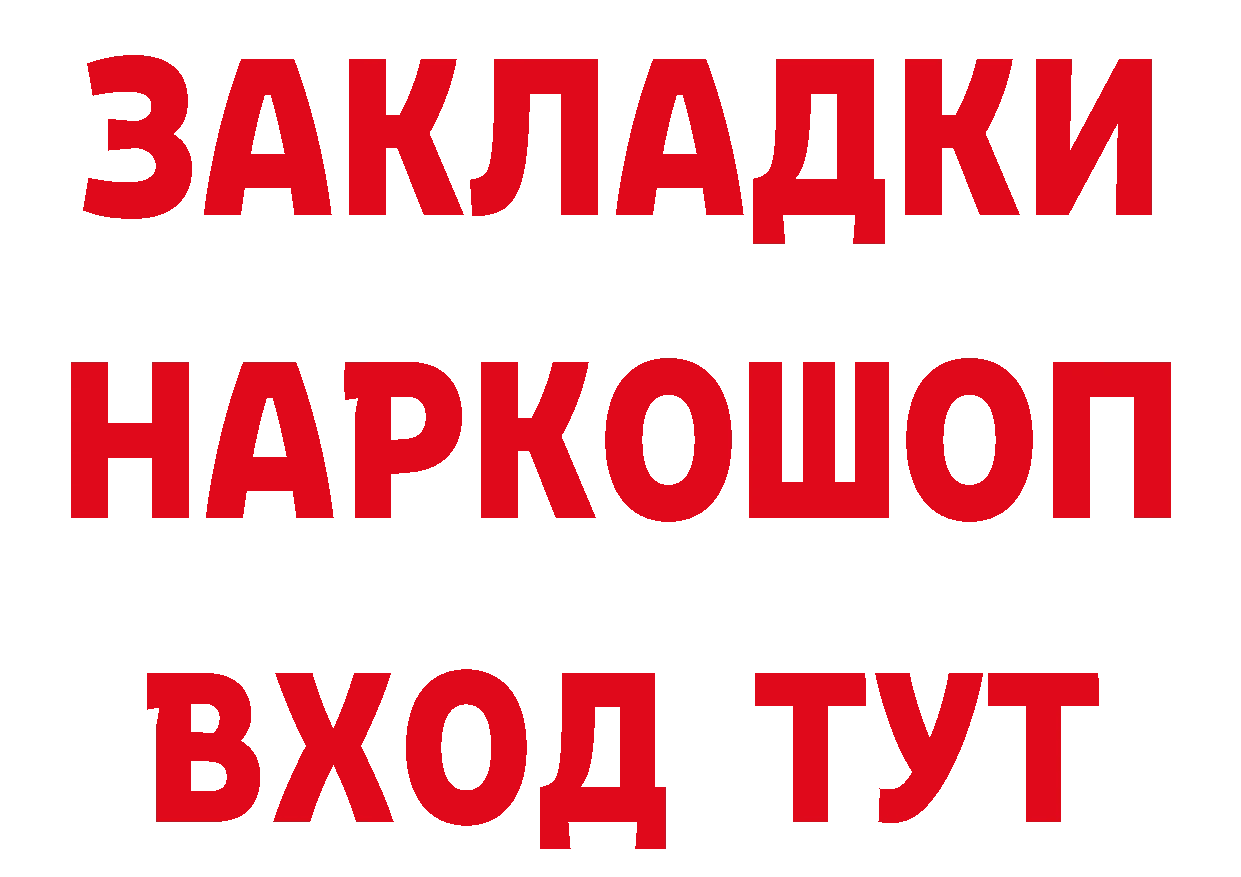 ЗАКЛАДКИ НАРКОШОП ВХОД ТУТ